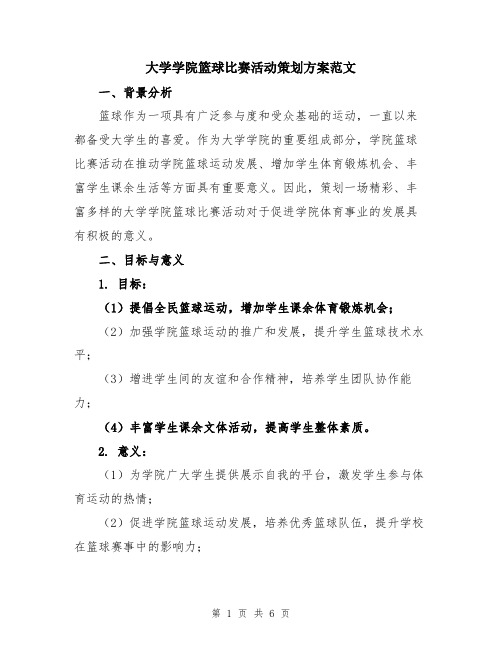 大学学院篮球比赛活动策划方案范文

一、背景分析

篮球作为一项具有广泛参与度和受众基础的运动，一直以来都备受大学生的喜爱。作为大学学院的重要组成部分，学院篮球比赛活动在推动学院篮球运动发展、增加学生体育锻炼机会、丰富学生课余生活等方面具有重要意义。因此，策划一场精彩、丰富多样的大学学院篮球比赛活动对于促进学院体育事业的发展具有积极的意义。

二、目标与意义

1. 目标：

（1）提倡全民篮球运动，增加学生课余体育锻炼机会；

（2）加强学院篮球运动的推广和发展，提升学生篮球技术水平；

（3）增进学生间的友谊和合作精神，培养学生团队协作能力；

（4）丰富学生课余文体活动，提高学生整体素质。

2. 意义：

（1）为学院广大学生提供展示自我的平台，激发学生参与体育运动的热情；

（2）促进学院篮球运动发展，培养优秀篮球队伍，提升学校在篮球赛事中的影响力；

第 1 页 共 6 页